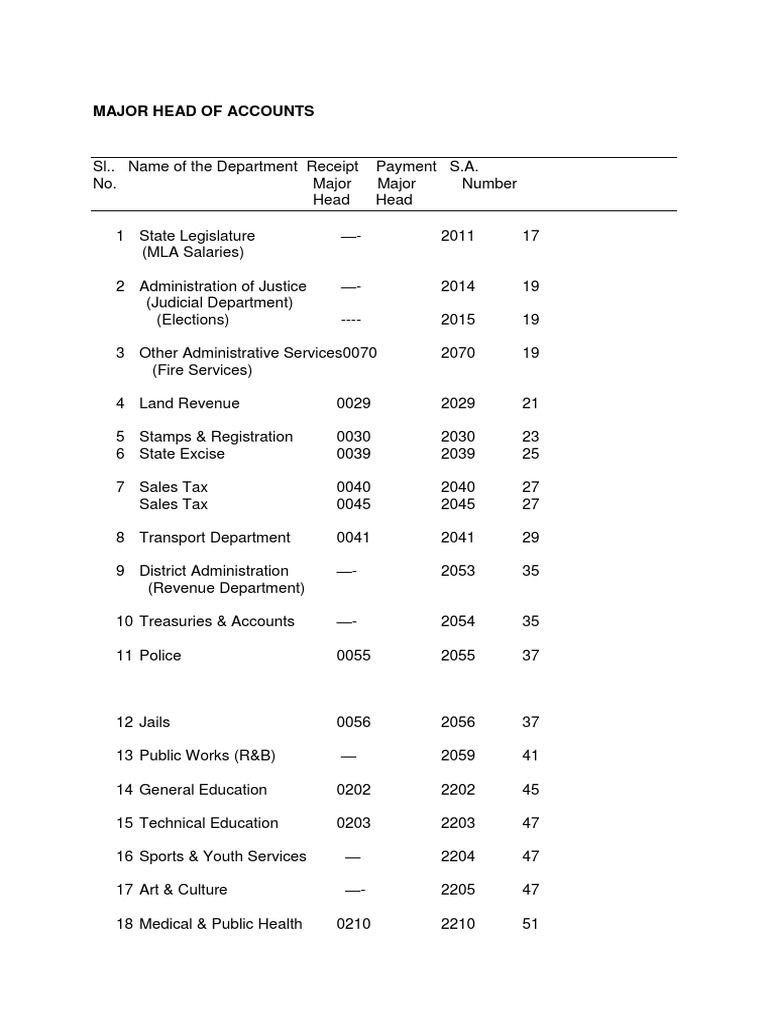 MAJOR HEAD OF ACCOUNTS

| Sl.. No. | Name of the Department | Receipt Major Head | Payment Major Head | S.A. Number |
|---|---|---|---|---|
| 1 | State Legislature (MLA Salaries) | —- | 2011 | 17 |
| 2 | Administration of Justice (Judicial Department) | —- | 2014 | 19 |
| | (Elections) | ---- | 2015 | 19 |
| 3 | Other Administrative Services (Fire Services) | 0070 | 2070 | 19 |
| 4 | Land Revenue | 0029 | 2029 | 21 |
| 5 | Stamps & Registration | 0030 | 2030 | 23 |
| 6 | State Excise | 0039 | 2039 | 25 |
| 7 | Sales Tax | 0040 | 2040 | 27 |
| | Sales Tax | 0045 | 2045 | 27 |
| 8 | Transport Department | 0041 | 2041 | 29 |
| 9 | District Administration (Revenue Department) | —- | 2053 | 35 |
| 10 | Treasuries & Accounts | —- | 2054 | 35 |
| 11 | Police | 0055 | 2055 | 37 |
| 12 | Jails | 0056 | 2056 | 37 |
| 13 | Public Works (R&B) | — | 2059 | 41 |
| 14 | General Education | 0202 | 2202 | 45 |
| 15 | Technical Education | 0203 | 2203 | 47 |
| 16 | Sports & Youth Services | — | 2204 | 47 |
| 17 | Art & Culture | —- | 2205 | 47 |
| 18 | Medical & Public Health | 0210 | 2210 | 51 |